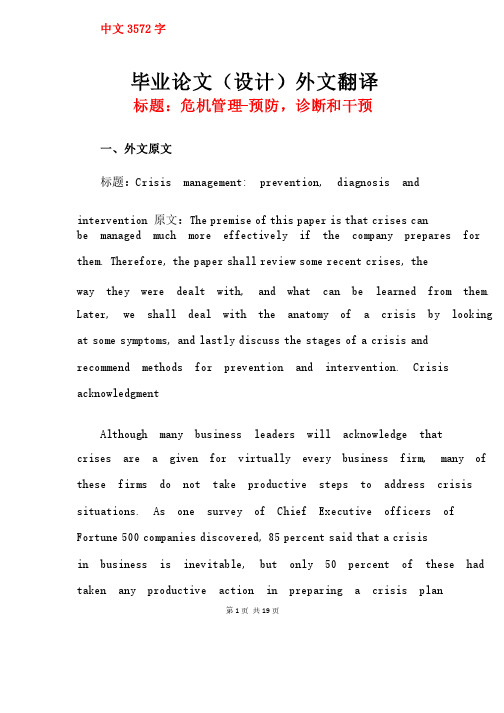 中文 3572 字

毕业论文（设计）外文翻译
标题：危机管理-预防，诊断和干预

一、外文原文

标题：Crisis management: prevention, diagnosis and intervention 原文：The premise of this paper is that crises can be managed much more effectively if the company prepares for them. Therefore, the paper shall review some recent crises, the way they were dealt with, and what can be learned from them. Later, we shall deal with the anatomy of a crisis by looking at some symptoms, and lastly discuss the stages of a crisis and recommend methods for prevention and intervention. Crisis acknowledgment

Although many business leaders will acknowledge that crises are a given for virtually every business firm, many of these firms do not take productive steps to address crisis situations. As one survey of Chief Executive officers of Fortune 500 companies discovered, 85 percent said that a crisis in business is inevitable, but only 50 percent of these had taken any productive action in preparing a crisis plan

第 1 页 共 19 页